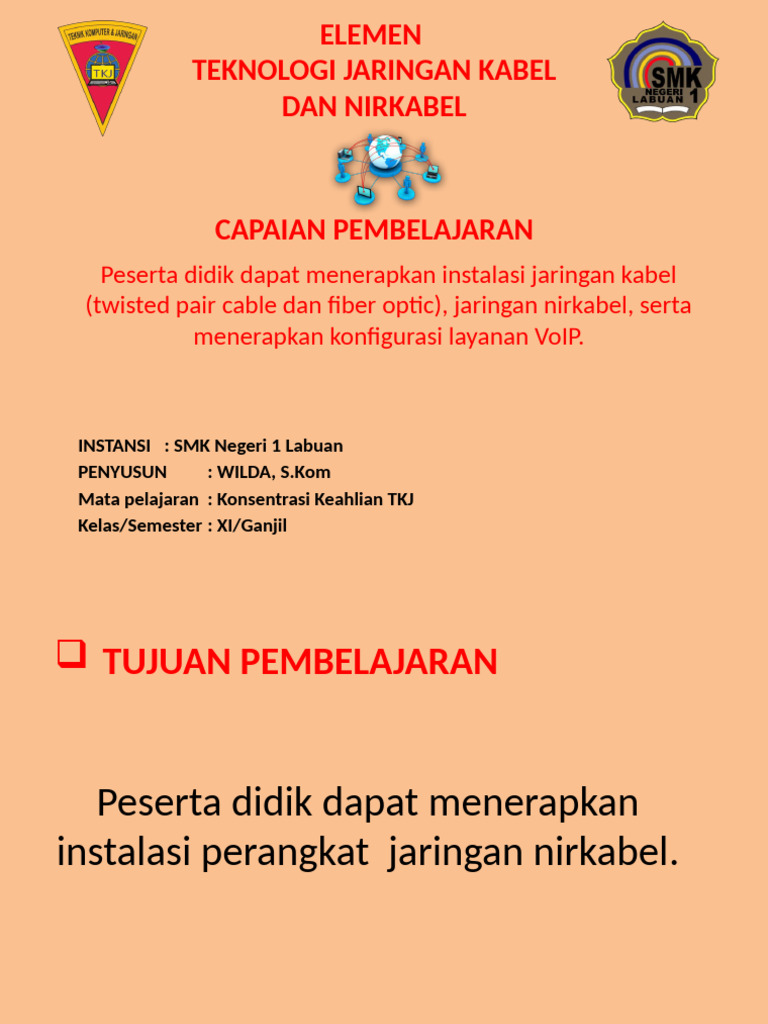 TEKNIK KOMPUTER & JARINGAN
TKJ

ELEMEN
TEKNOLOGI JARINGAN KABEL
DAN NIRKABEL

SMK
NEGERI
LABUAN 1

CAPAIAN PEMBELAJARAN

Peserta didik dapat menerapkan instalasi jaringan kabel (twisted pair cable dan fiber optic), jaringan nirkabel, serta menerapkan konfigurasi layanan VoIP.

INSTANSI : SMK Negeri 1 Labuan
PENYUSUN : WILDA, S.Kom
Mata pelajaran : Konsentrasi Keahlian TKJ
Kelas/Semester : XI/Ganjil

TUJUAN PEMBELAJARAN

Peserta didik dapat menerapkan instalasi perangkat jaringan nirkabel.